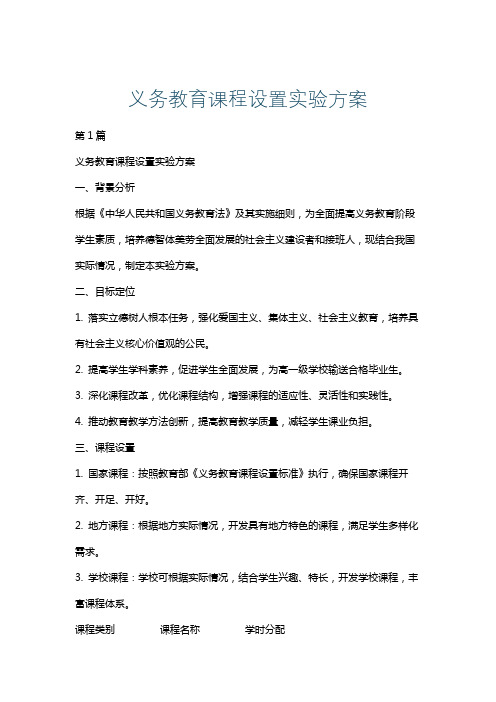 义务教育课程设置实验方案

第1篇

义务教育课程设置实验方案

一、背景分析

根据《中华人民共和国义务教育法》及其实施细则，为全面提高义务教育阶段学生素质，培养德智体美劳全面发展的社会主义建设者和接班人，现结合我国实际情况，制定本实验方案。

二、目标定位

1. 落实立德树人根本任务，强化爱国主义、集体主义、社会主义教育，培养具有社会主义核心价值观的公民。

2. 提高学生学科素养，促进学生全面发展，为高一级学校输送合格毕业生。

3. 深化课程改革，优化课程结构，增强课程的适应性、灵活性和实践性。

4. 推动教育教学方法创新，提高教育教学质量，减轻学生课业负担。

三、课程设置

1. 国家课程：按照教育部《义务教育课程设置标准》执行，确保国家课程开齐、开足、开好。

2. 地方课程：根据地方实际情况，开发具有地方特色的课程，满足学生多样化需求。

3. 学校课程：学校可根据实际情况，结合学生兴趣、特长，开发学校课程，丰富课程体系。

课程类别 课程名称 学时分配